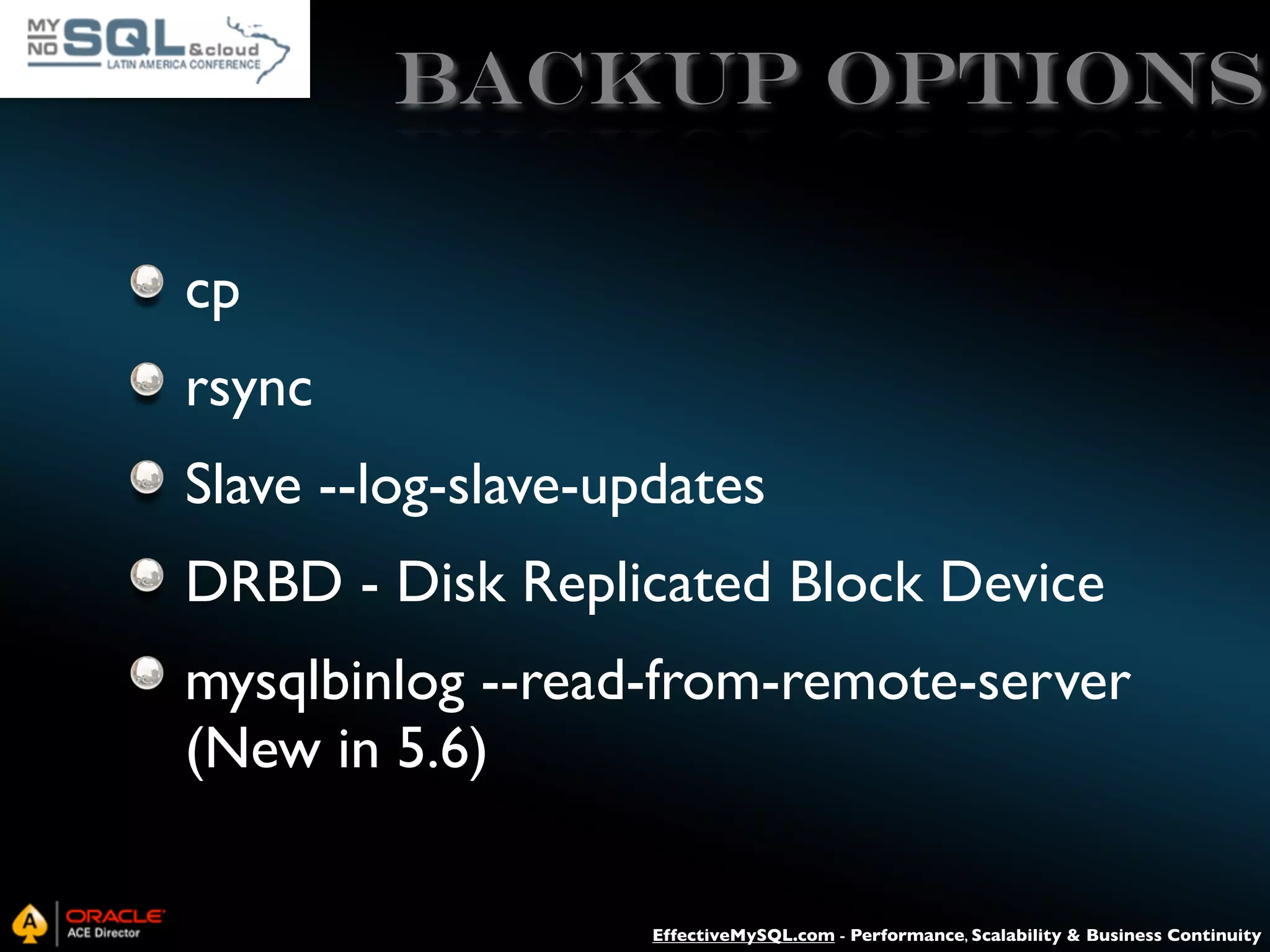 MY NO SQL &cloud LATIN AMERICA CONFERENCE

BACKUP OPTIONS

cp

rsync

Slave --log-slave-updates

DRBD - Disk Replicated Block Device

mysqlbinlog --read-from-remote-server (New in 5.6)

A ORACLE ACE Director

EffectiveMySQL.com - Performance, Scalability & Business Continuity